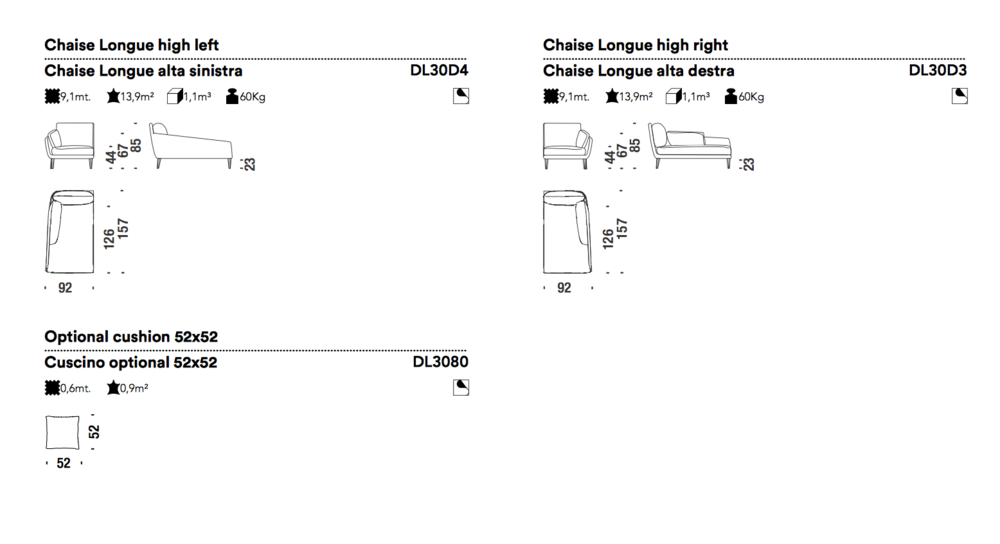 Chaise Longue high left
Chaise Longue alta sinistra DL30D4
9,1mt. 13,9m² 1,1m³ 60Kg

44 67 85
23
126 157
92

Chaise Longue high right
Chaise Longue alta destra DL30D3
9,1mt. 13,9m² 1,1m³ 60Kg

44 67 85
23
126 157
92

Optional cushion 52x52
Cuscino optional 52x52 DL3080
0,6mt. 0,9m²

52
52